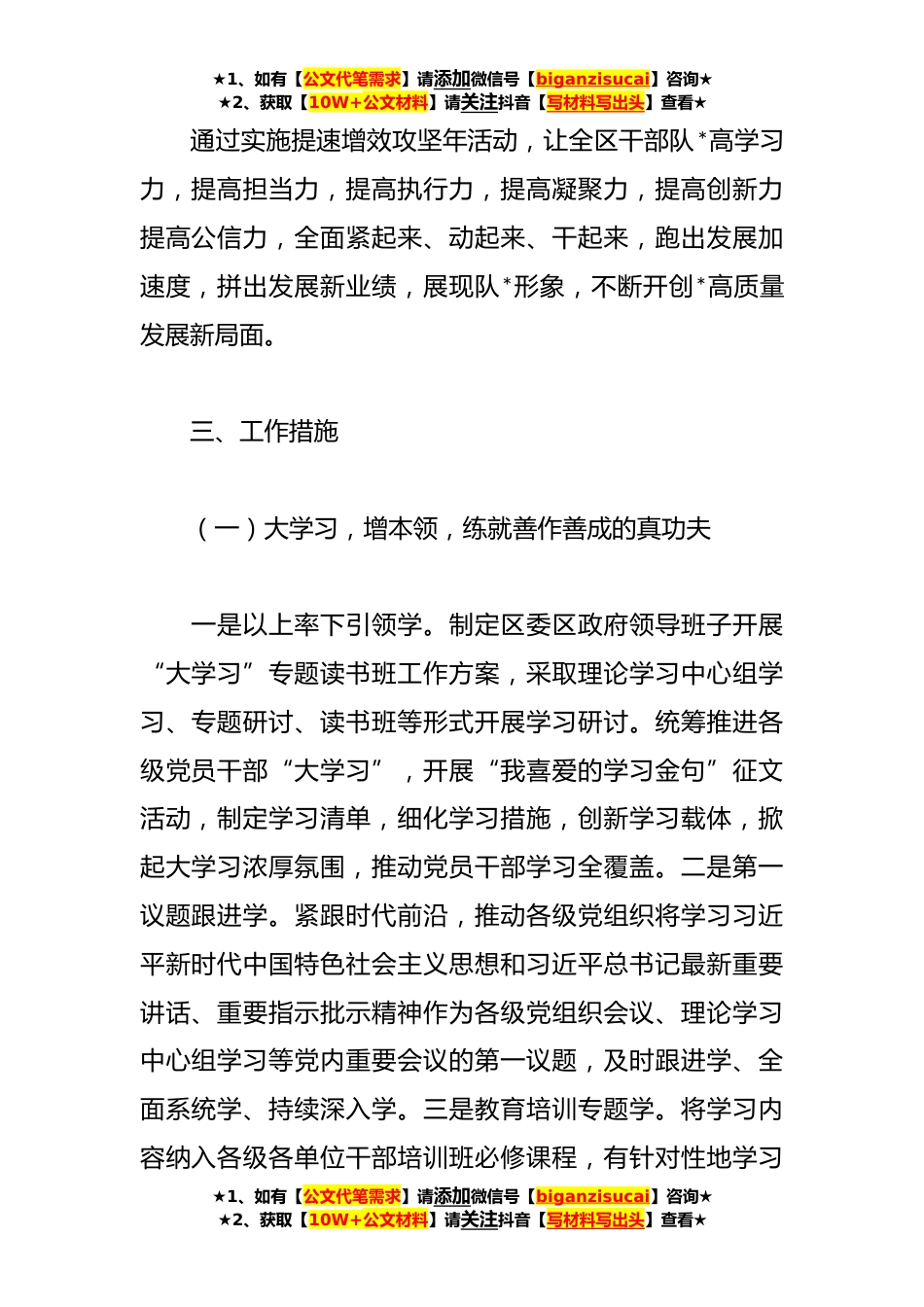 ★1、如有【公文代笔需求】请添加微信号【biganzisucai】咨询★
★2、获取【10W+公文材料】请关注抖音【写材料写出头】查看★

通过实施提速增效攻坚年活动，让全区干部队*高学习力，提高担当力，提高执行力，提高凝聚力，提高创新力提高公信力，全面紧起来、动起来、干起来，跑出发展加速度，拼出发展新业绩，展现队*形象，不断开创*高质量发展新局面。

三、工作措施

（一）大学习，增本领，练就善作善成的真功夫

一是以上率下引领学。制定区委区政府领导班子开展“大学习”专题读书班工作方案，采取理论学习中心组学习、专题研讨、读书班等形式开展学习研讨。统筹推进各级党员干部“大学习”，开展“我喜爱的学习金句”征文活动，制定学习清单，细化学习措施，创新学习载体，掀起大学习浓厚氛围，推动党员干部学习全覆盖。二是第一议题跟进学。紧跟时代前沿，推动各级党组织将学习习近平新时代中国特色社会主义思想和习近平总书记最新重要讲话、重要指示批示精神作为各级党组织会议、理论学习中心组学习等党内重要会议的第一议题，及时跟进学、全面系统学、持续深入学。三是教育培训专题学。将学习内容纳入各级各单位干部培训班必修课程，有针对性地学习

★1、如有【公文代笔需求】请添加微信号【biganzisucai】咨询★
★2、获取【10W+公文材料】请关注抖音【写材料写出头】查看★